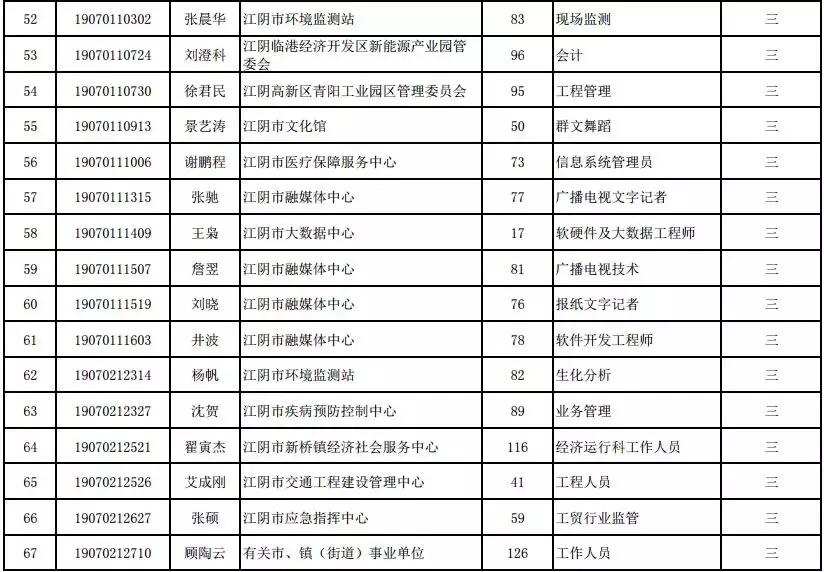 | 52 | 19070110302 | 张晨华 | 江阴市环境监测站 | 83 | 现场监测 | 三 |
|---|---|---|---|---|---|---|
| 53 | 19070110724 | 刘澄科 | 江阴临港经济开发区新能源产业园管委会 | 96 | 会计 | 三 |
| 54 | 19070110730 | 徐君民 | 江阴高新区青阳工业园区管理委员会 | 95 | 工程管理 | 三 |
| 55 | 19070110913 | 景艺涛 | 江阴市文化馆 | 50 | 群文舞蹈 | 三 |
| 56 | 19070111006 | 谢鹏程 | 江阴市医疗保障服务中心 | 73 | 信息系统管理员 | 三 |
| 57 | 19070111315 | 张驰 | 江阴市融媒体中心 | 77 | 广播电视文字记者 | 三 |
| 58 | 19070111409 | 王枭 | 江阴市大数据中心 | 17 | 软硬件及大数据工程师 | 三 |
| 59 | 19070111507 | 詹翌 | 江阴市融媒体中心 | 81 | 广播电视技术 | 三 |
| 60 | 19070111519 | 刘晓 | 江阴市融媒体中心 | 76 | 报纸文字记者 | 三 |
| 61 | 19070111603 | 井波 | 江阴市融媒体中心 | 78 | 软件开发工程师 | 三 |
| 62 | 19070212314 | 杨帆 | 江阴市环境监测站 | 82 | 生化分析 | 三 |
| 63 | 19070212327 | 沈贺 | 江阴市疾病预防控制中心 | 89 | 业务管理 | 三 |
| 64 | 19070212521 | 翟寅杰 | 江阴市新桥镇经济社会服务中心 | 116 | 经济运行科工作人员 | 三 |
| 65 | 19070212526 | 艾成刚 | 江阴市交通工程建设管理中心 | 41 | 工程人员 | 三 |
| 66 | 19070212627 | 张硕 | 江阴市应急指挥中心 | 59 | 工贸行业监管 | 三 |
| 67 | 19070212710 | 顾陶云 | 有关市、镇（街道）事业单位 | 126 | 工作人员 | 三 |